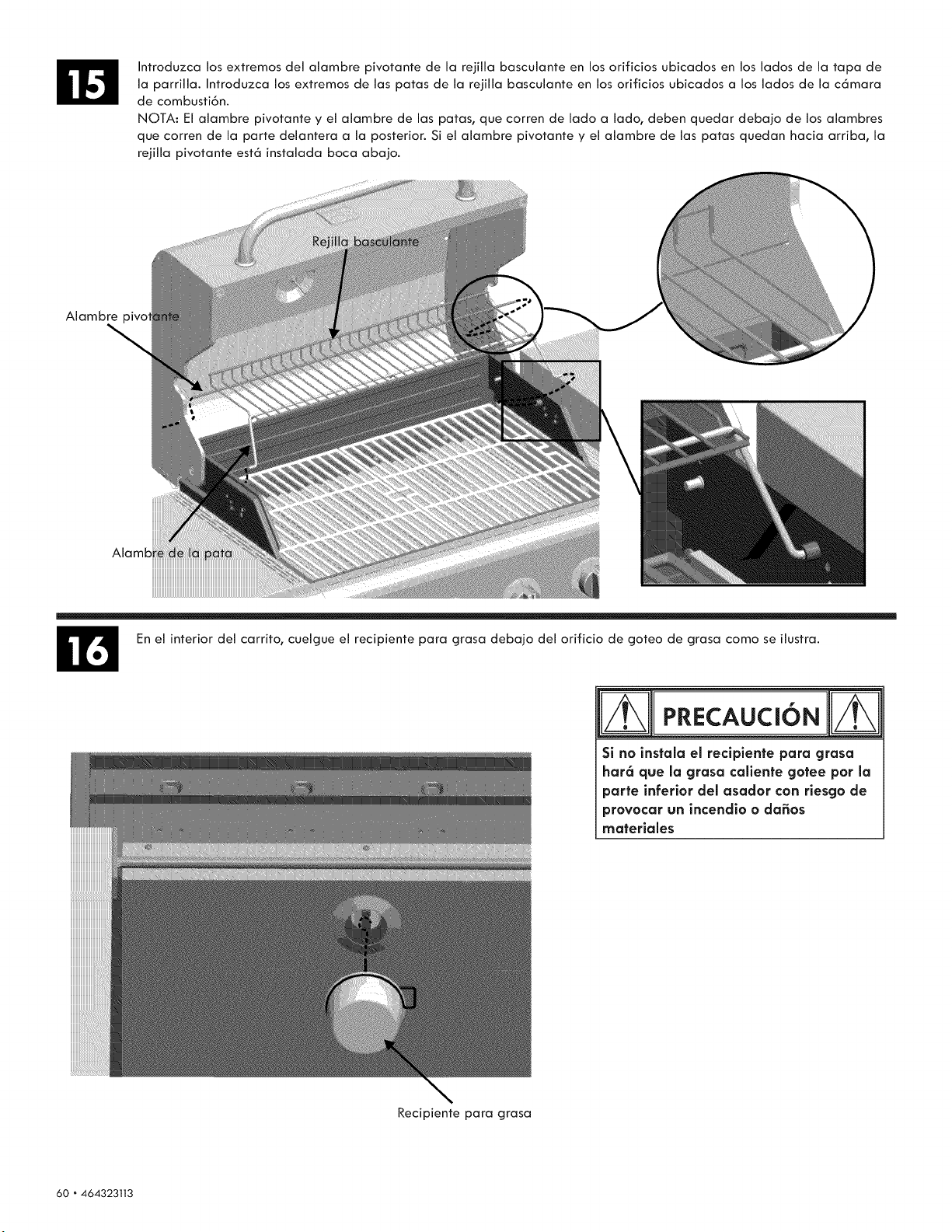 15

Introduzca los extremos del alambre pivotante de la rejilla basculante en los orificios ubicados en los lados de la tapa de la parrilla. Introduzca los extremos de las patas de la rejilla basculante en los orificios ubicados a los lados de la cámara de combustión.

NOTA: El alambre pivotante y el alambre de las patas, que corren de lado a lado, deben quedar debajo de los alambres que corren de la parte delantera a la posterior. Si el alambre pivotante y el alambre de las patas quedan hacia arriba, la rejilla pivotante está instalada boca abajo.

Rejilla basculante

Alambre pivotante

Alambre de la pata

16

En el interior del carrito, cuelgue el recipiente para grasa debajo del orificio de goteo de grasa como se ilustra.

PRECAUCIÓN

Si no instala el recipiente para grasa hará que la grasa caliente gotee por la parte inferior del asador con riesgo de provocar un incendio o daños materiales

Recipiente para grasa

60 • 464323113